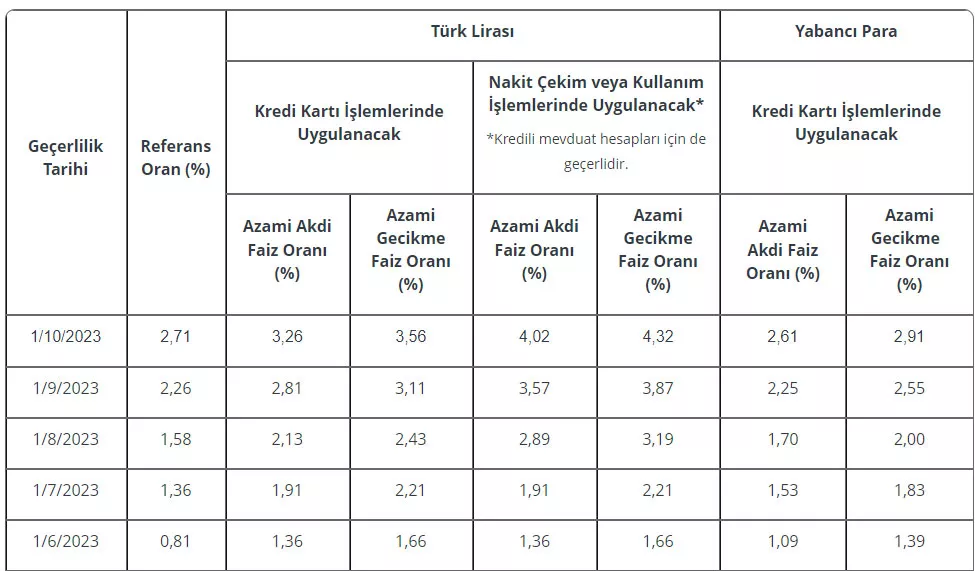 | Geçerlilik Tarihi | Referans Oran (%) | Türk Lirası | | | | Yabancı Para | |
|---|---|---|---|---|---|---|---|
| | | Kredi Kartı İşlemlerinde Uygulanacak | | Nakit Çekim veya Kullanım İşlemlerinde Uygulanacak* *Kredili mevduat hesapları için de geçerlidir. | | Kredi Kartı İşlemlerinde Uygulanacak | |
| | | Azami Akdi Faiz Oranı (%) | Azami Gecikme Faiz Oranı (%) | Azami Akdi Faiz Oranı (%) | Azami Gecikme Faiz Oranı (%) | Azami Akdi Faiz Oranı (%) | Azami Gecikme Faiz Oranı (%) |
| 1/10/2023 | 2,71 | 3,26 | 3,56 | 4,02 | 4,32 | 2,61 | 2,91 |
| 1/9/2023 | 2,26 | 2,81 | 3,11 | 3,57 | 3,87 | 2,25 | 2,55 |
| 1/8/2023 | 1,58 | 2,13 | 2,43 | 2,89 | 3,19 | 1,70 | 2,00 |
| 1/7/2023 | 1,36 | 1,91 | 2,21 | 1,91 | 2,21 | 1,53 | 1,83 |
| 1/6/2023 | 0,81 | 1,36 | 1,66 | 1,36 | 1,66 | 1,09 | 1,39 |